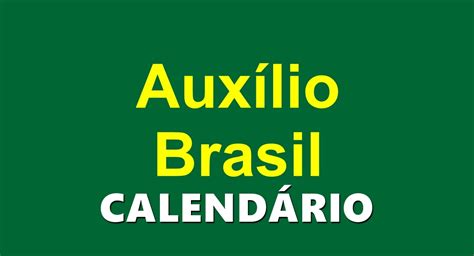 Auxílio
Brasil
CALENDÁRIO